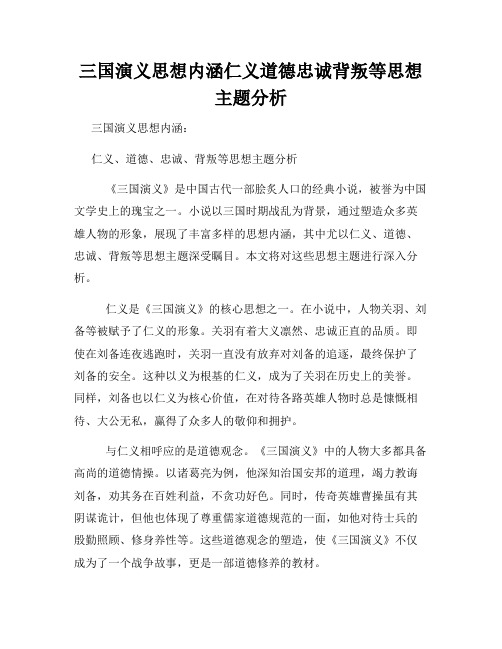 三国演义思想内涵仁义道德忠诚背叛等思想主题分析

三国演义思想内涵：

仁义、道德、忠诚、背叛等思想主题分析

《三国演义》是中国古代一部脍炙人口的经典小说，被誉为中国文学史上的瑰宝之一。小说以三国时期战乱为背景，通过塑造众多英雄人物的形象，展现了丰富多样的思想内涵，其中尤以仁义、道德、忠诚、背叛等思想主题深受瞩目。本文将对这些思想主题进行深入分析。

仁义是《三国演义》的核心思想之一。在小说中，人物关羽、刘备等被赋予了仁义的形象。关羽有着大义凛然、忠诚正直的品质。即使在刘备连夜逃跑时，关羽一直没有放弃对刘备的追逐，最终保护了刘备的安全。这种以义为根基的仁义，成为了关羽在历史上的美誉。同样，刘备也以仁义为核心价值，在对待各路英雄人物时总是慷慨相待、大公无私，赢得了众多人的敬仰和拥护。

与仁义相呼应的是道德观念。《三国演义》中的人物大多都具备高尚的道德情操。以诸葛亮为例，他深知治国安邦的道理，竭力教诲刘备，劝其务在百姓利益，不贪功好色。同时，传奇英雄曹操虽有其阴谋诡计，但他也体现了尊重儒家道德规范的一面，如他对待士兵的殷勤照顾、修身养性等。这些道德观念的塑造，使《三国演义》不仅成为了一个战争故事，更是一部道德修养的教材。